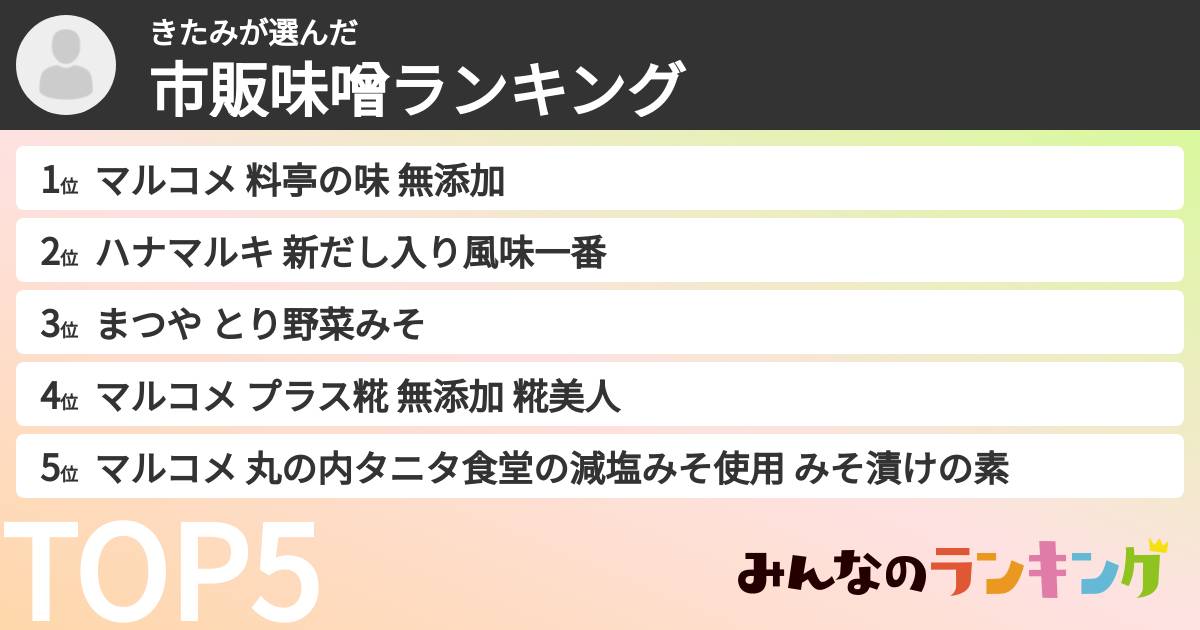 きたみが選んだ
市販味噌ランキング

1位 マルコメ 料亭の味 無添加
2位 ハナマルキ 新だし入り風味一番
3位 まつや とり野菜みそ
4位 マルコメ プラス糀 無添加 糀美人
5位 マルコメ 丸の内タニタ食堂の減塩みそ使用 みそ漬けの素

TOP5

みんなのランキング